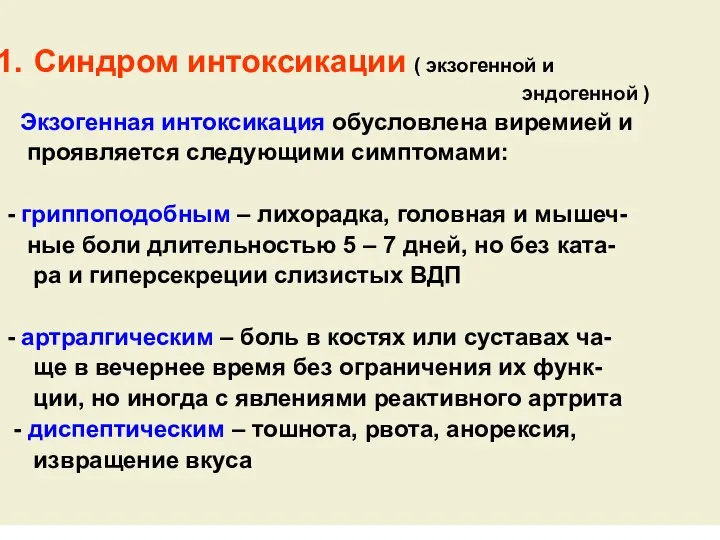 1. Синдром интоксикации ( экзогенной и эндогенной )

Экзогенная интоксикация обусловлена виремией и проявляется следующими симптомами:

- гриппоподобным – лихорадка, головная и мышечные боли длительностью 5 – 7 дней, но без катара и гиперсекреции слизистых ВДП

- артралгическим – боль в костях или суставах чаще в вечернее время без ограничения их функции, но иногда с явлениями реактивного артрита
- диспептическим – тошнота, рвота, анорексия, извращение вкуса